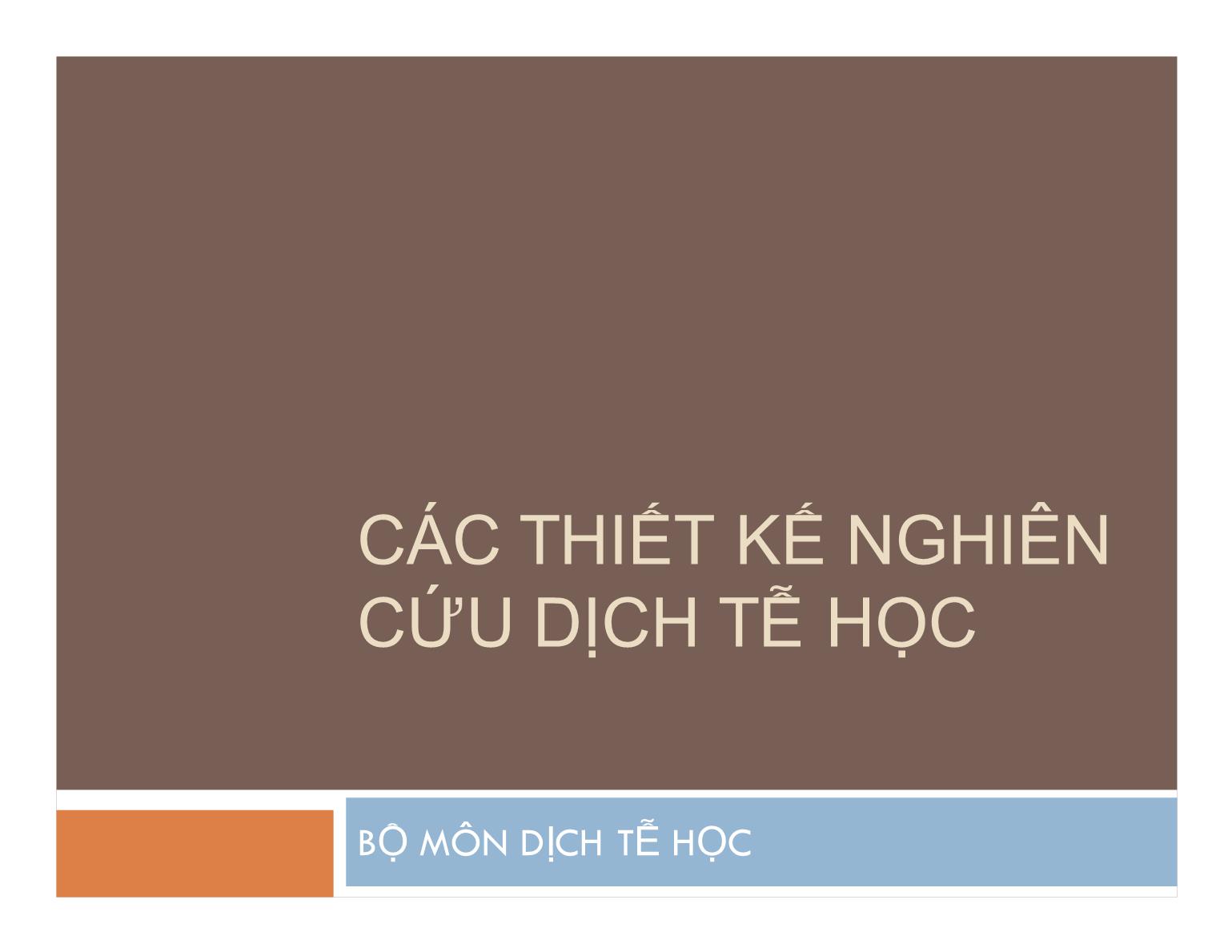 CÁC THIẾT KẾ NGHIÊN CỨU DỊCH TỄ HỌC

BỘ MÔN DỊCH TỄ HỌC